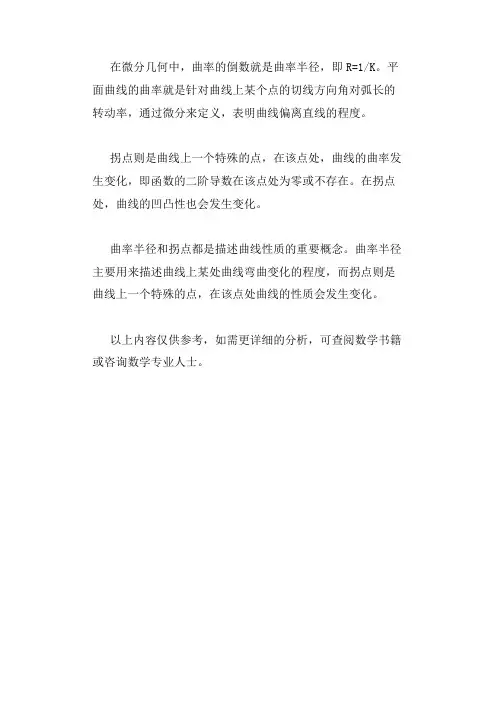 在微分几何中，曲率的倒数就是曲率半径，即 R=1/K。平面曲线的曲率就是针对曲线上某个点的切线方向角对弧长的转动率，通过微分来定义，表明曲线偏离直线的程度。

拐点则是曲线上一个特殊的点，在该点处，曲线的曲率发生变化，即函数的二阶导数在该点处为零或不存在。在拐点处，曲线的凹凸性也会发生变化。

曲率半径和拐点都是描述曲线性质的重要概念。曲率半径主要用来描述曲线上某处曲线弯曲变化的程度，而拐点则是曲线上一个特殊的点，在该点处曲线的性质会发生变化。

以上内容仅供参考，如需更详细的分析，可查阅数学书籍或咨询数学专业人士。